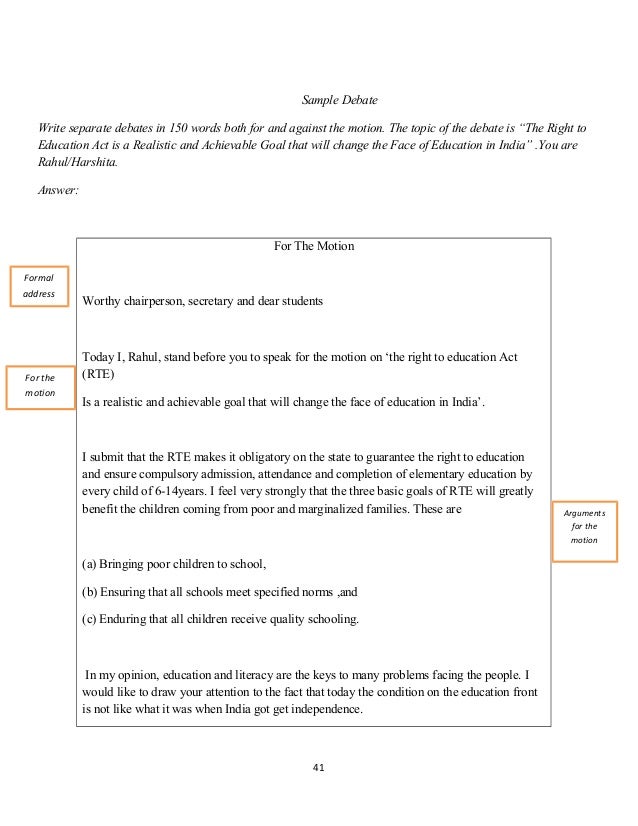 Sample Debate

Write separate debates in 150 words both for and against the motion. The topic of the debate is "The Right to Education Act is a Realistic and Achievable Goal that will change the Face of Education in India" .You are Rahul/Harshita.

Answer:

For The Motion

Formal address

Worthy chairperson, secretary and dear students

For the motion

Today I, Rahul, stand before you to speak for the motion on 'the right to education Act (RTE)

Is a realistic and achievable goal that will change the face of education in India'.

I submit that the RTE makes it obligatory on the state to guarantee the right to education and ensure compulsory admission, attendance and completion of elementary education by every child of 6-14years. I feel very strongly that the three basic goals of RTE will greatly benefit the children coming from poor and marginalized families. These are

Arguments for the motion

(a) Bringing poor children to school,

(b) Ensuring that all schools meet specified norms ,and

(c) Enduring that all children receive quality schooling.

In my opinion, education and literacy are the keys to many problems facing the people. I would like to draw your attention to the fact that today the condition on the education front is not like what it was when India got get independence.

41